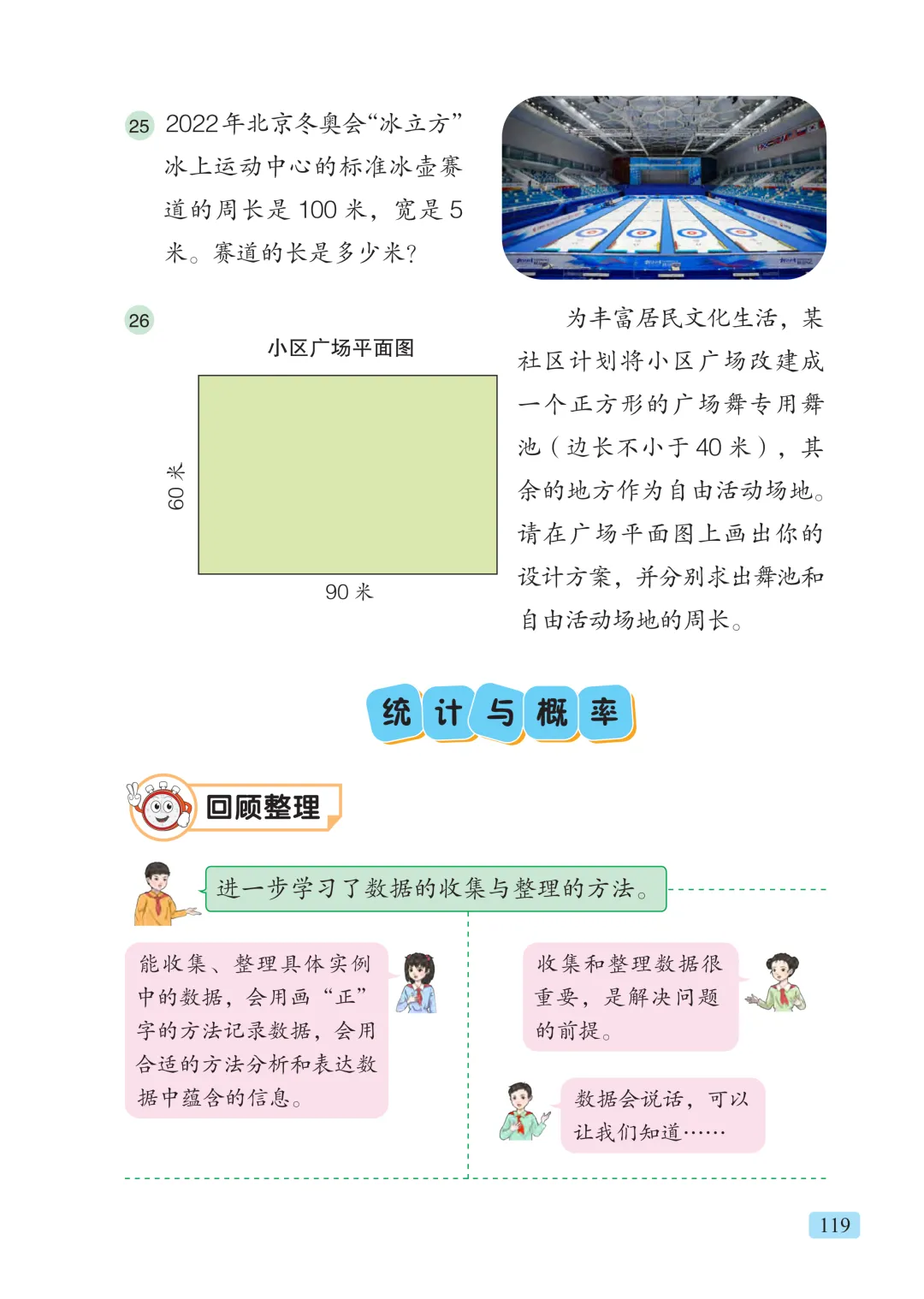 25 2022年北京冬奥会“冰立方”冰上运动中心的标准冰壶赛道的周长是 100 米，宽是 5 米。赛道的长是多少米？

26

小区广场平面图

60 米

90 米

为丰富居民文化生活，某社区计划将小区广场改建成一个正方形的广场舞专用舞池（边长不小于 40 米），其余的地方作为自由活动场地。请在广场平面图上画出你的设计方案，并分别求出舞池和自由活动场地的周长。

统计与概率

回顾整理

进一步学习了数据的收集与整理的方法。

能收集、整理具体实例中的数据，会用画“正”字的方法记录数据，会用合适的方法分析和表达数据中蕴含的信息。

收集和整理数据很重要，是解决问题的前提。

数据会说话，可以让我们知道……

119